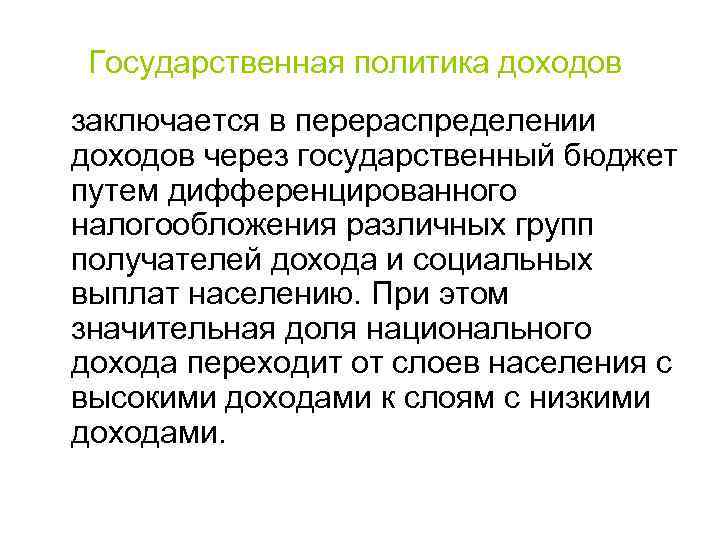 Государственная политика доходов

заключается в перераспределении доходов через государственный бюджет путем дифференцированного налогообложения различных групп получателей дохода и социальных выплат населению. При этом значительная доля национального дохода переходит от слоев населения с высокими доходами к слоям с низкими доходами.